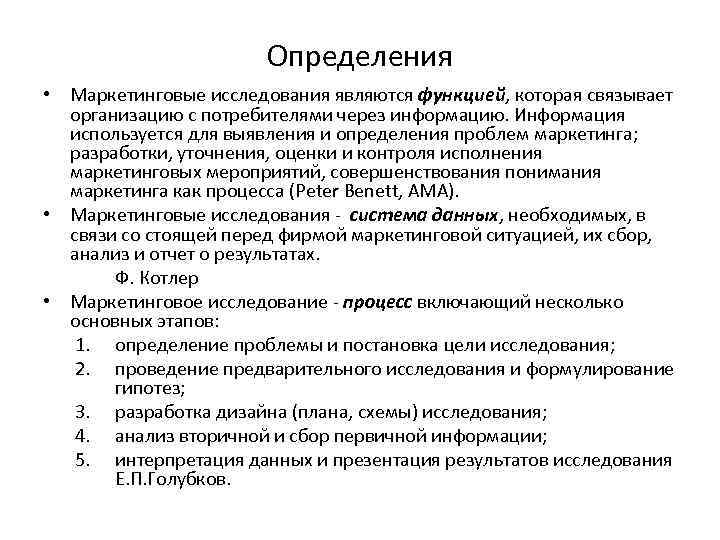 Определения

• Маркетинговые исследования являются функцией, которая связывает организацию с потребителями через информацию. Информация используется для выявления и определения проблем маркетинга; разработки, уточнения, оценки и контроля исполнения маркетинговых мероприятий, совершенствования понимания маркетинга как процесса (Peter Benett, AMA).

• Маркетинговые исследования - система данных, необходимых, в связи со стоящей перед фирмой маркетинговой ситуацией, их сбор, анализ и отчет о результатах.

Ф. Котлер

• Маркетинговое исследование - процесс включающий несколько основных этапов:

1. определение проблемы и постановка цели исследования;
2. проведение предварительного исследования и формулирование гипотез;
3. разработка дизайна (плана, схемы) исследования;
4. анализ вторичной и сбор первичной информации;
5. интерпретация данных и презентация результатов исследования Е.П.Голубков.